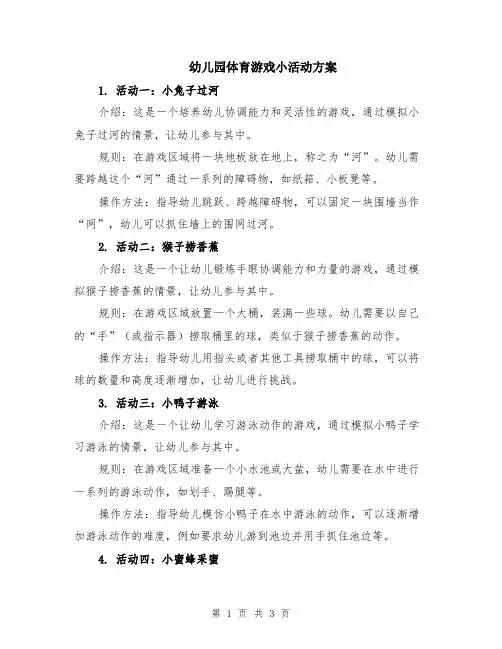 幼儿园体育游戏小活动方案

1. 活动一：小兔子过河

介绍：这是一个培养幼儿协调能力和灵活性的游戏，通过模拟小兔子过河的情景，让幼儿参与其中。

规则：在游戏区域将一块地板放在地上，称之为“河”。幼儿需要跨越这个“河”通过一系列的障碍物，如纸箱、小板凳等。

操作方法：指导幼儿跳跃、跨越障碍物，可以固定一块围墙当作“网”，幼儿可以抓住墙上的围网过河。

2. 活动二：猴子捞香蕉

介绍：这是一个让幼儿锻炼手眼协调能力和力量的游戏，通过模拟猴子捞香蕉的情景，让幼儿参与其中。

规则：在游戏区域放置一个大桶，装满一些球。幼儿需要以自己的“手”（或指示器）捞取桶里的球，类似于猴子捞香蕉的动作。

操作方法：指导幼儿用指头或者其他工具捞取桶中的球，可以将球的数量和高度逐渐增加，让幼儿进行挑战。

3. 活动三：小鸭子游泳

介绍：这是一个让幼儿学习游泳动作的游戏，通过模拟小鸭子学习游泳的情景，让幼儿参与其中。

规则：在游戏区域准备一个小水池或大盆，幼儿需要在水中进行一系列的游泳动作，如划手、踢腿等。

操作方法：指导幼儿模仿小鸭子在水中游泳的动作，可以逐渐增加游泳动作的难度，例如要求幼儿游到池边并用手抓住池边等。

4. 活动四：小蜜蜂采蜜

第 1 页 共 3 页